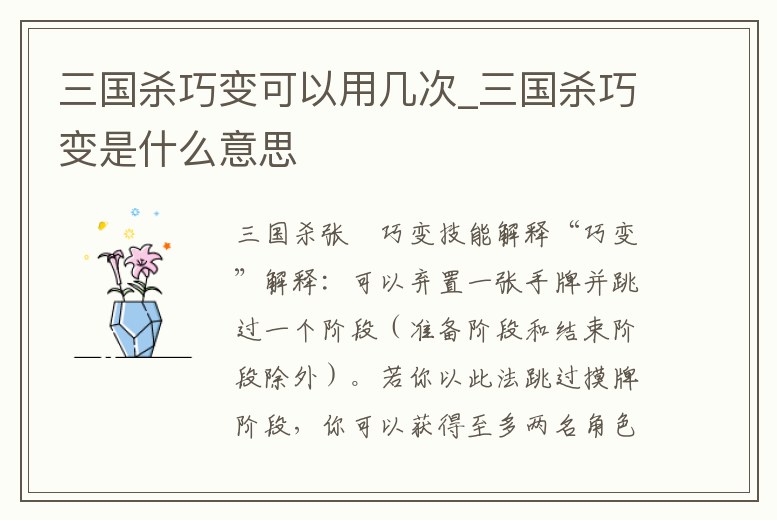 三国杀巧变可以用几次_三国杀巧变是什么意思

三国杀张 巧变技能解释“巧变”解释：可以弃置一张手牌并跳过一个阶段（准备阶段和结束阶段除外）。若你以此法跳过摸牌阶段，你可以获得至多两名角色